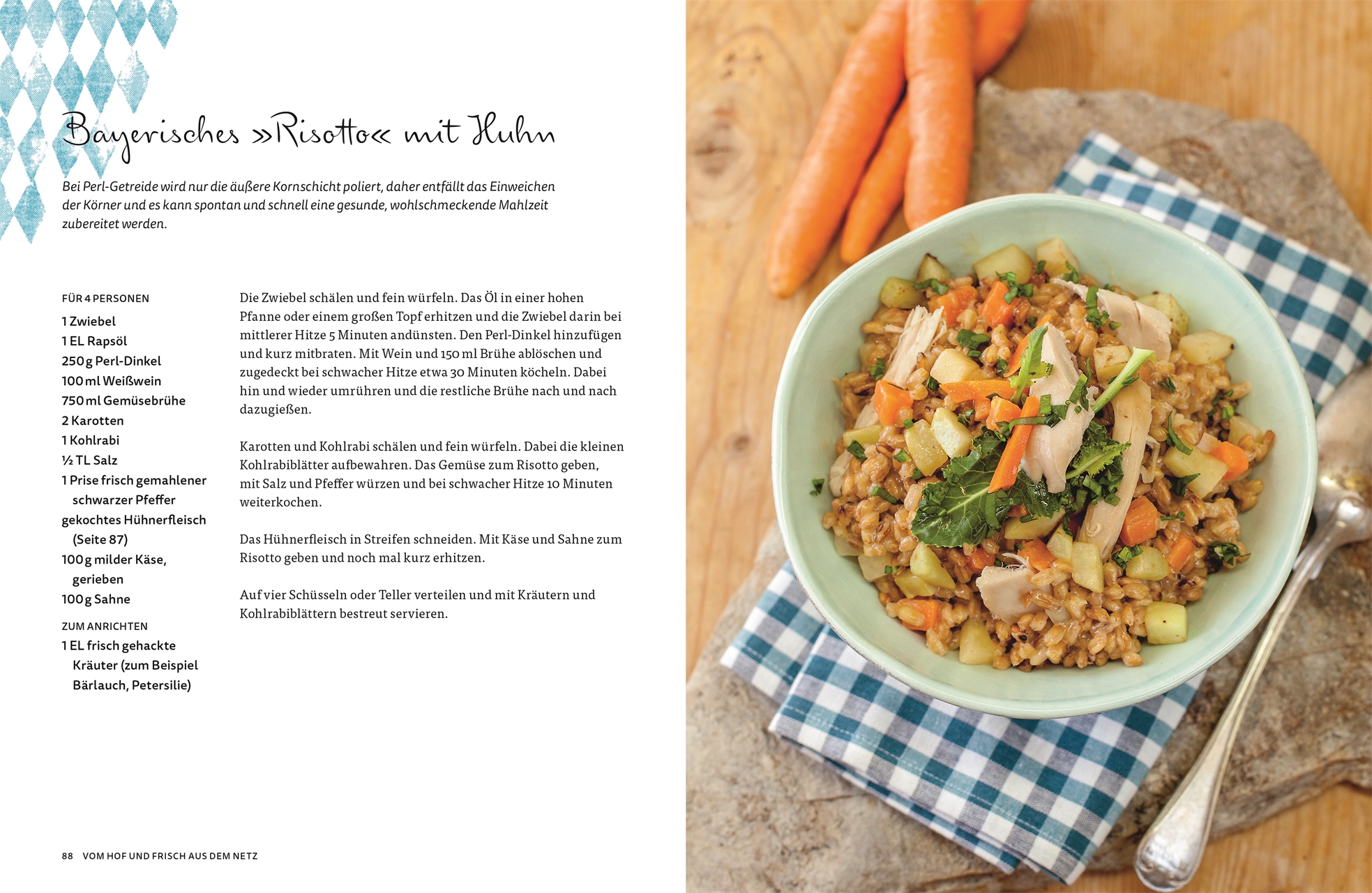 Bayerisches »Risotto« mit Huhn

Bei Perl-Getreide wird nur die äußere Kornschicht poliert, daher entfällt das Einweichen der Körner und es kann spontan und schnell eine gesunde, wohlschmeckende Mahlzeit zubereitet werden.

FÜR 4 PERSONEN

1 Zwiebel
1 EL Rapsöl
250 g Perl-Dinkel
100 ml Weißwein
750 ml Gemüsebrühe
2 Karotten
1 Kohlrabi
½ TL Salz
1 Prise frisch gemahlener schwarzer Pfeffer
gekochtes Hühnerfleisch (Seite 87)
100 g milder Käse, gerieben
100 g Sahne

ZUM ANRICHTEN

1 EL frisch gehackte Kräuter (zum Beispiel Bärlauch, Petersilie)

Die Zwiebel schälen und fein würfeln. Das Öl in einer hohen Pfanne oder einem großen Topf erhitzen und die Zwiebel darin bei mittlerer Hitze 5 Minuten andünsten. Den Perl-Dinkel hinzufügen und kurz mitbraten. Mit Wein und 150 ml Brühe ablöschen und zugedeckt bei schwacher Hitze etwa 30 Minuten köcheln. Dabei hin und wieder umrühren und die restliche Brühe nach und nach dazugießen.

Karotten und Kohlrabi schälen und fein würfeln. Dabei die kleinen Kohlrabiblätter aufbewahren. Das Gemüse zum Risotto geben, mit Salz und Pfeffer würzen und bei schwacher Hitze 10 Minuten weiterkochen.

Das Hühnerfleisch in Streifen schneiden. Mit Käse und Sahne zum Risotto geben und noch mal kurz erhitzen.

Auf vier Schüsseln oder Teller verteilen und mit Kräutern und Kohlrabiblättern bestreut servieren.

88 VOM HOF UND FRISCH AUS DEM NETZ